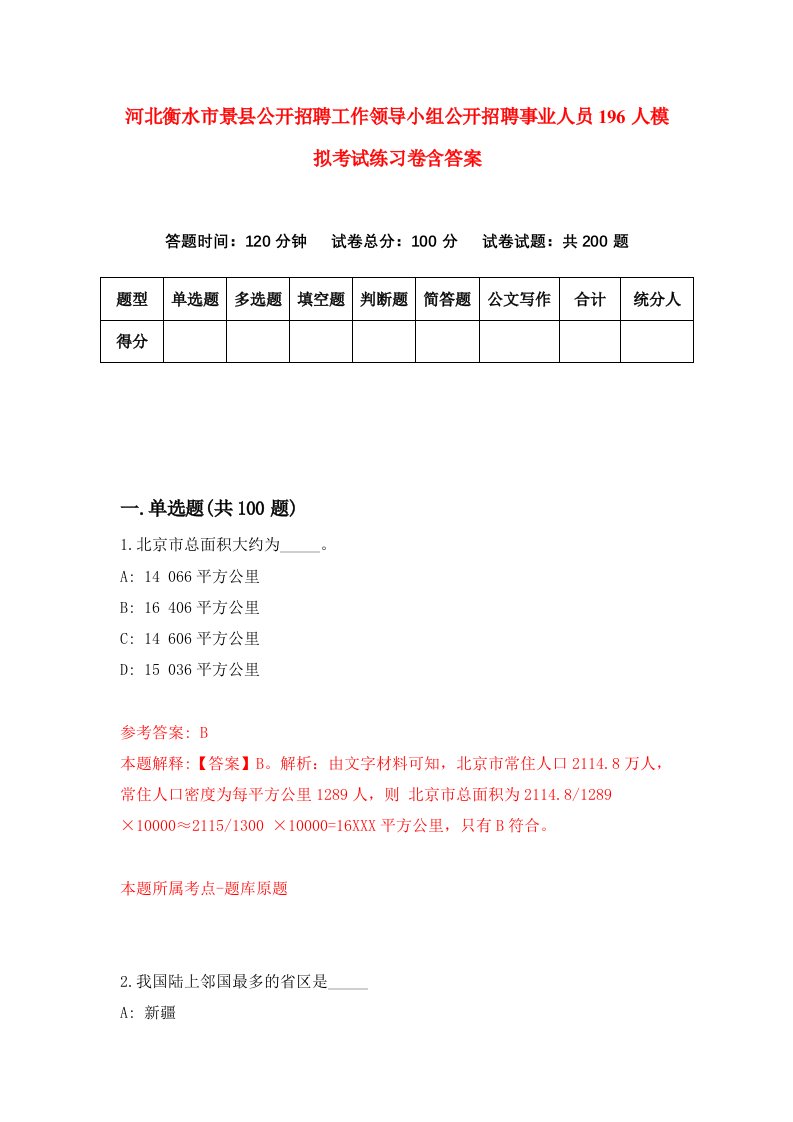 河北衡水市景县公开招聘工作领导小组公开招聘事业人员196人模拟考试练习卷含答案

答题时间：120分钟　试卷总分：100分　试卷试题：共200题

| 题型 | 单选题 | 多选题 | 填空题 | 判断题 | 简答题 | 公文写作 | 合计 | 统分人 |
|---|---|---|---|---|---|---|---|---|
| 得分 | | | | | | | | |

一.单选题(共100题)

1.北京市总面积大约为_____。

A: 14 066平方公里

B: 16 406平方公里

C: 14 606平方公里

D: 15 036平方公里

参考答案: B

本题解释:【答案】B。解析：由文字材料可知，北京市常住人口2114.8万人，常住人口密度为每平方公里1289人，则 北京市总面积为2114.8/1289 ×10000≈2115/1300 ×10000=16XXX平方公里，只有B符合。

本题所属考点-题库原题

2.我国陆上邻国最多的省区是_____

A: 新疆